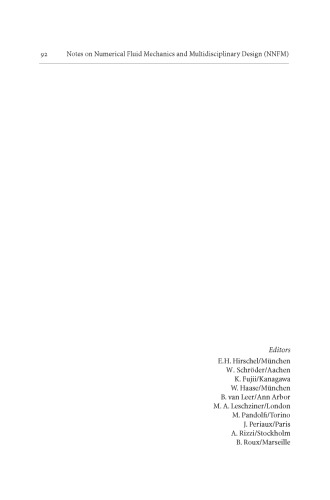 92 Notes on Numerical Fluid Mechanics and Multidisciplinary Design (NNFM)

Editors
E.H. Hirschel/München
W. Schröder/Aachen
K. Fujii/Kanagawa
W. Haase/München
B. van Leer/Ann Arbor
M. A. Leschziner/London
M. Pandolfi/Torino
J. Periaux/Paris
A. Rizzi/Stockholm
B. Roux/Marseille